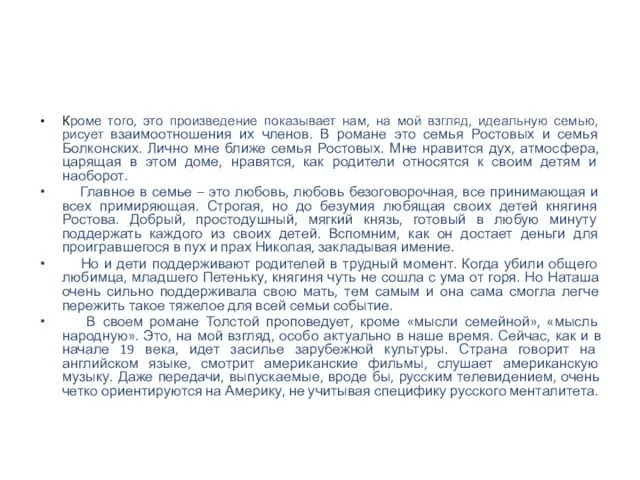 • Кроме того, это произведение показывает нам, на мой взгляд, идеальную семью, рисует взаимоотношения их членов. В романе это семья Ростовых и семья Болконских. Лично мне ближе семья Ростовых. Мне нравится дух, атмосфера, царящая в этом доме, нравятся, как родители относятся к своим детям и наоборот.

• Главное в семье – это любовь, любовь безоговорочная, все принимающая и всех примиряющая. Строгая, но до безумия любящая своих детей княгиня Ростова. Добрый, простодушный, мягкий князь, готовый в любую минуту поддержать каждого из своих детей. Вспомним, как он достает деньги для проигравшегося в пух и прах Николая, закладывая имение.

• Но и дети поддерживают родителей в трудный момент. Когда убили общего любимца, младшего Петеньку, княгиня чуть не сошла с ума от горя. Но Наташа очень сильно поддерживала свою мать, тем самым и она сама смогла легче пережить такое тяжелое для всей семьи событие.

• В своем романе Толстой проповедует, кроме «мысли семейной», «мысль народную». Это, на мой взгляд, особо актуально в наше время. Сейчас, как и в начале 19 века, идет засилье зарубежной культуры. Страна говорит на английском языке, смотрит американские фильмы, слушает американскую музыку. Даже передачи, выпускаемые, вроде бы, русским телевидением, очень четко ориентируются на Америку, не учитывая специфику русского менталитета.